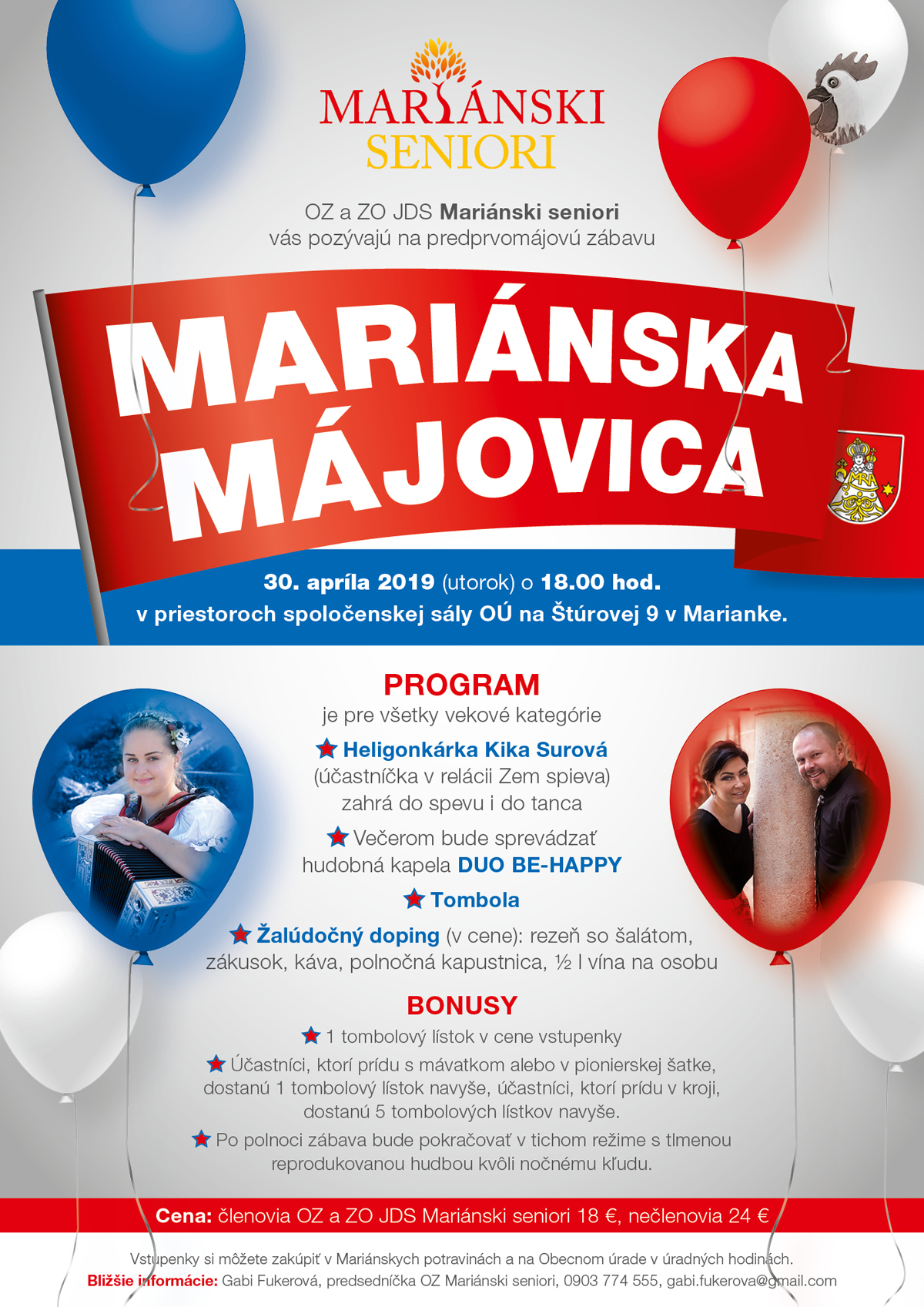 MARIÁNSKI
SENIORI

OZ a ZO JDS Mariánski seniori
vás pozývajú na predprvomájovú zábavu

MARIÁNSKA
MÁJOVICA

30. apríla 2019 (utorok) o 18.00 hod.
v priestoroch spoločenskej sály OÚ na Štúrovej 9 v Marianke.

PROGRAM
je pre všetky vekové kategórie

Heligonkárka Kika Surová (účastníčka v relácii Zem spieva) zahrá do spevu i do tanca

Večerom bude sprevádzať hudobná kapela DUO BE-HAPPY

Tombola

Žalúdočný doping (v cene): rezeň so šalátom, zákusok, káva, polnočná kapustnica, ½ l vína na osobu

BONUSY

1 tombolový lístok v cene vstupenky

Účastníci, ktorí prídu s mávatkom alebo v pionierskej šatke, dostanú 1 tombolový lístok navyše, účastníci, ktorí prídu v kroji, dostanú 5 tombolových lístkov navyše.

Po polnoci zábava bude pokračovať v tichom režime s tlmenou reprodukovanou hudbou kvôli nočnému kľudu.

Cena: členovia OZ a ZO JDS Mariánski seniori 18 €, nečlenovia 24 €

Vstupenky si môžete zakúpiť v Mariánskych potravinách a na Obecnom úrade v úradných hodinách.
Bližšie informácie: Gabi Fukerová, predsedníčka OZ Mariánski seniori, 0903 774 555, gabi.fukerova@gmail.com